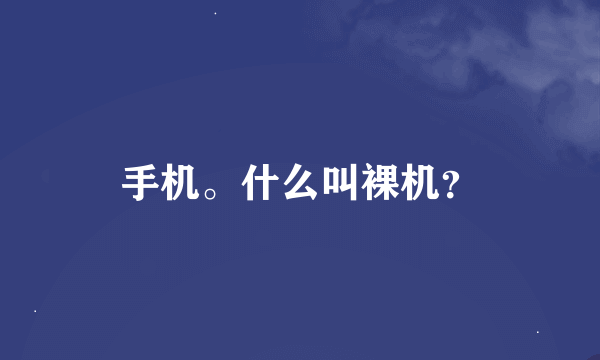 手机。什么叫裸机?